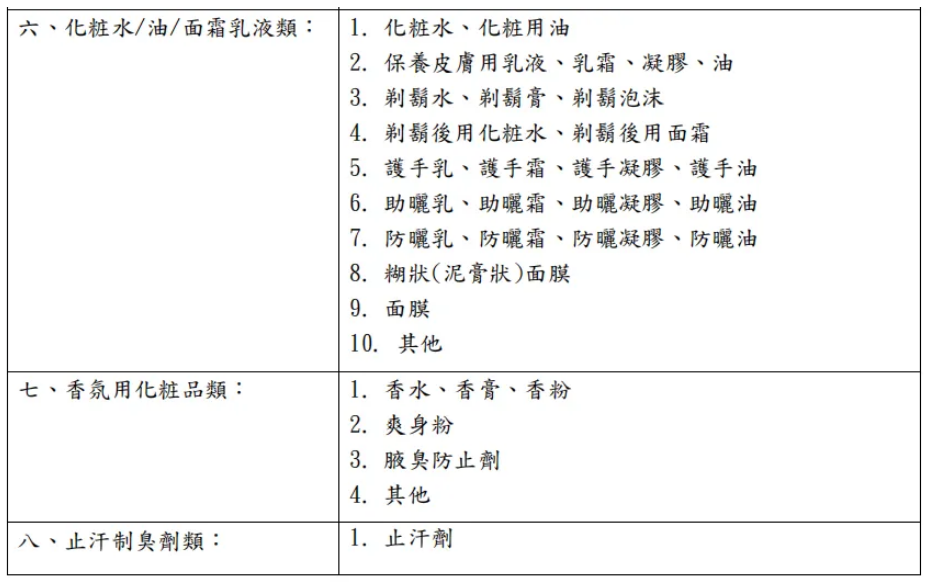 | 六、化粧水/油/面霜乳液類： | 1. 化粧水、化粧用油<br>2. 保養皮膚用乳液、乳霜、凝膠、油<br>3. 剃鬍水、剃鬍膏、剃鬍泡沫<br>4. 剃鬍後用化粧水、剃鬍後用面霜<br>5. 護手乳、護手霜、護手凝膠、護手油<br>6. 助曬乳、助曬霜、助曬凝膠、助曬油<br>7. 防曬乳、防曬霜、防曬凝膠、防曬油<br>8. 糊狀(泥膏狀)面膜<br>9. 面膜<br>10. 其他 |
|---|---|
| 七、香氛用化粧品類： | 1. 香水、香膏、香粉<br>2. 爽身粉<br>3. 腋臭防止劑<br>4. 其他 |
| 八、止汗制臭劑類： | 1. 止汗劑 |